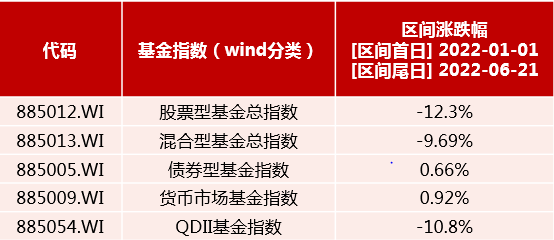 | 代码 | 基金指数（wind分类） | 区间涨跌幅 [区间首日] 2022-01-01 [区间尾日] 2022-06-21 |
|---|---|---|
| 885012.WI | 股票型基金总指数 | -12.3% |
| 885013.WI | 混合型基金总指数 | -9.69% |
| 885005.WI | 债券型基金指数 | 0.66% |
| 885009.WI | 货币市场基金指数 | 0.92% |
| 885054.WI | QDII基金指数 | -10.8% |